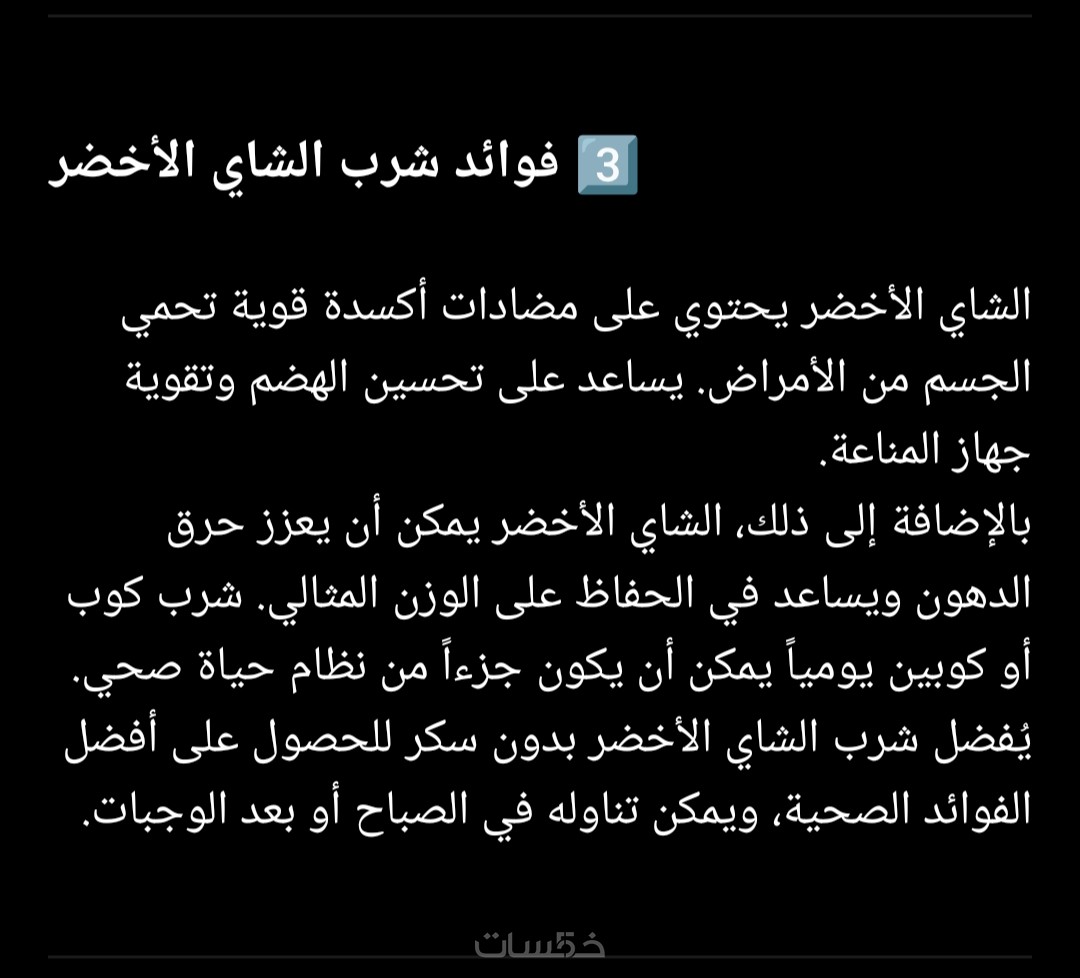 3️⃣ فوائد شرب الشاي الأخضر

الشاي الأخضر يحتوي على مضادات أكسدة قوية تحمي الجسم من الأمراض. يساعد على تحسين الهضم وتقوية جهاز المناعة.
بالإضافة إلى ذلك، الشاي الأخضر يمكن أن يعزز حرق الدهون ويساعد في الحفاظ على الوزن المثالي. شرب كوب أو كوبين يومياً يمكن أن يكون جزءاً من نظام حياة صحي.
يُفضل شرب الشاي الأخضر بدون سكر للحصول على أفضل الفوائد الصحية، ويمكن تناوله في الصباح أو بعد الوجبات.

خمسات